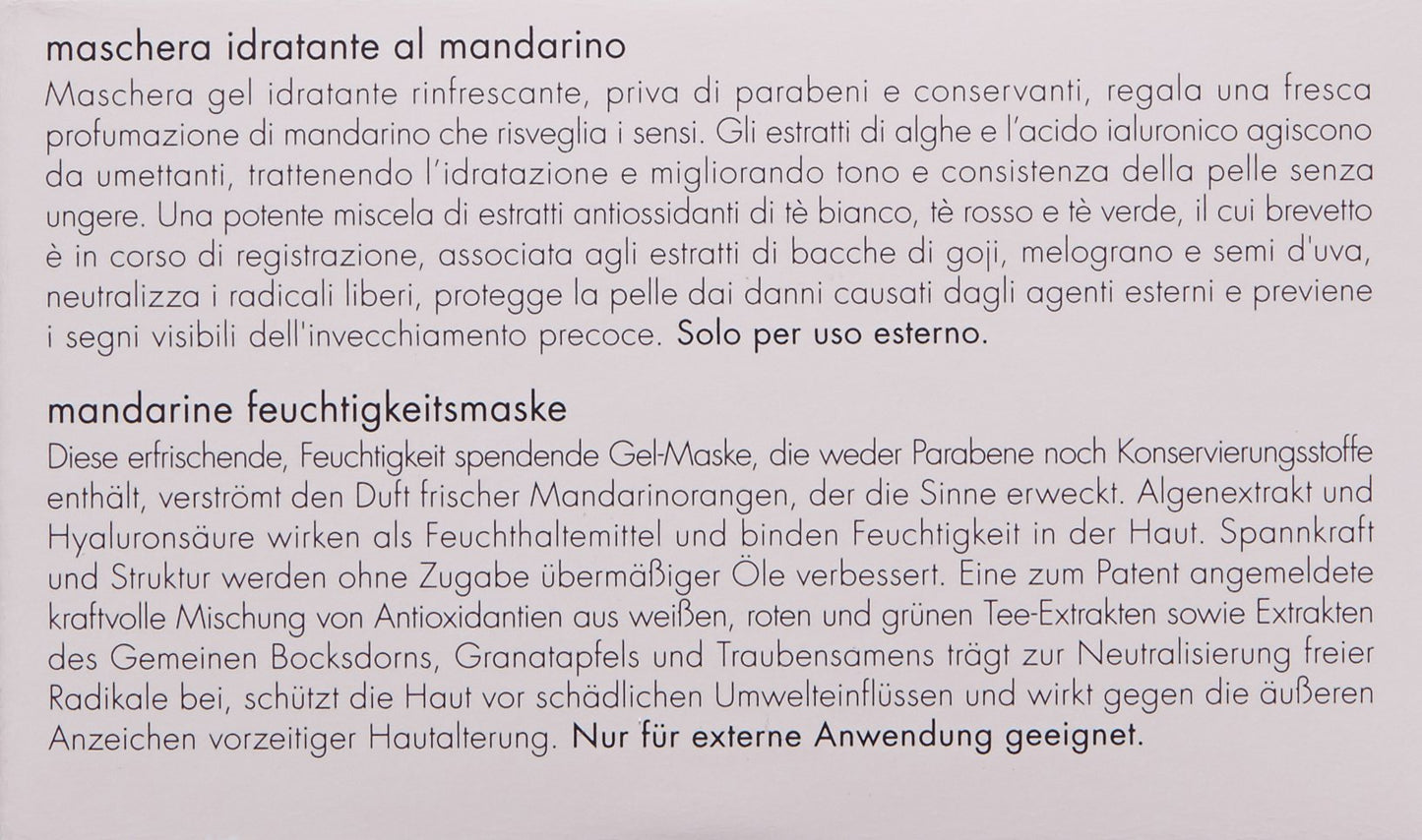 maschera idratante al mandarino

Maschera gel idratante rinfrescante, priva di parabeni e conservanti, regala una fresca profumazione di mandarino che risveglia i sensi. Gli estratti di alghe e l'acido ialuronico agiscono da umettanti, trattenendo l'idratazione e migliorando tono e consistenza della pelle senza ungere. Una potente miscela di estratti antiossidanti di tè bianco, tè rosso e tè verde, il cui brevetto è in corso di registrazione, associata agli estratti di bacche di goji, melograno e semi d'uva, neutralizza i radicali liberi, protegge la pelle dai danni causati dagli agenti esterni e previene i segni visibili dell'invecchiamento precoce. Solo per uso esterno.

mandarine feuchtigkeitsmaske

Diese erfrischende, Feuchtigkeit spendende Gel-Maske, die weder Parabene noch Konservierungsstoffe enthält, verströmt den Duft frischer Mandarinorangen, der die Sinne erweckt. Algenextrakt und Hyaluronsäure wirken als Feuchthaltemittel und binden Feuchtigkeit in der Haut. Spannkraft und Struktur werden ohne Zugabe übermäßiger Öle verbessert. Eine zum Patent angemeldete kraftvolle Mischung von Antioxidantien aus weißen, roten und grünen Tee-Extrakten sowie Extrakten des Gemeinen Bocksdorns, Granatapfels und Traubensamens trägt zur Neutralisierung freier Radikale bei, schützt die Haut vor schädlichen Umwelteinflüssen und wirkt gegen die äußeren Anzeichen vorzeitiger Hautalterung. Nur für externe Anwendung geeignet.